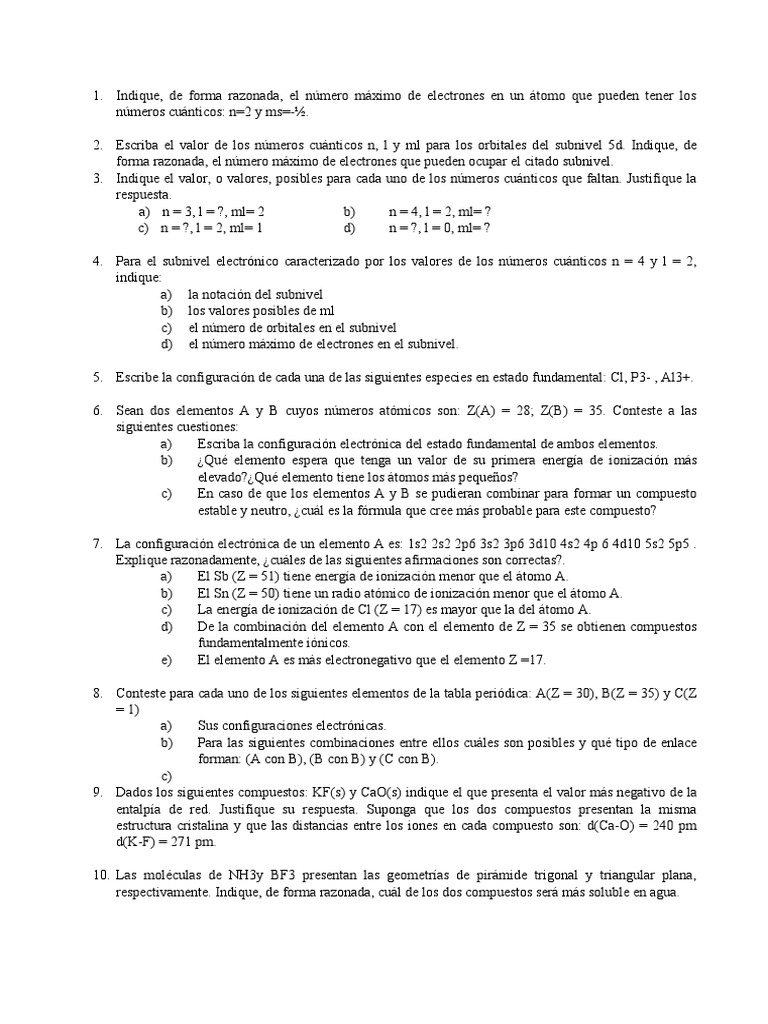 1. Indique, de forma razonada, el número máximo de electrones en un átomo que pueden tener los números cuánticos: n=2 y ms=-½.

2. Escriba el valor de los números cuánticos n, l y ml para los orbitales del subnivel 5d. Indique, de forma razonada, el número máximo de electrones que pueden ocupar el citado subnivel.

3. Indique el valor, o valores, posibles para cada uno de los números cuánticos que faltan. Justifique la respuesta.

a) n = 3, l = ?, ml= 2
b) n = 4, l = 2, ml= ?
c) n = ?, l = 2, ml= 1
d) n = ?, l = 0, ml= ?

4. Para el subnivel electrónico caracterizado por los valores de los números cuánticos n = 4 y l = 2, indique:

a) la notación del subnivel
b) los valores posibles de ml
c) el número de orbitales en el subnivel
d) el número máximo de electrones en el subnivel.

5. Escribe la configuración de cada una de las siguientes especies en estado fundamental: Cl, P3- , Al3+.

6. Sean dos elementos A y B cuyos números atómicos son: Z(A) = 28; Z(B) = 35. Conteste a las siguientes cuestiones:

a) Escriba la configuración electrónica del estado fundamental de ambos elementos.
b) ¿Qué elemento espera que tenga un valor de su primera energía de ionización más elevado?¿Qué elemento tiene los átomos más pequeños?
c) En caso de que los elementos A y B se pudieran combinar para formar un compuesto estable y neutro, ¿cuál es la fórmula que cree más probable para este compuesto?

7. La configuración electrónica de un elemento A es: 1s2 2s2 2p6 3s2 3p6 3d10 4s2 4p 6 4d10 5s2 5p5 . Explique razonadamente, ¿cuáles de las siguientes afirmaciones son correctas?.

a) El Sb (Z = 51) tiene energía de ionización menor que el átomo A.
b) El Sn (Z = 50) tiene un radio atómico de ionización menor que el átomo A.
c) La energía de ionización de Cl (Z = 17) es mayor que la del átomo A.
d) De la combinación del elemento A con el elemento de Z = 35 se obtienen compuestos fundamentalmente iónicos.
e) El elemento A es más electronegativo que el elemento Z =17.

8. Conteste para cada uno de los siguientes elementos de la tabla periódica: A(Z = 30), B(Z = 35) y C(Z = 1)

a) Sus configuraciones electrónicas.
b) Para las siguientes combinaciones entre ellos cuáles son posibles y qué tipo de enlace forman: (A con B), (B con B) y (C con B).
c)

9. Dados los siguientes compuestos: KF(s) y CaO(s) indique el que presenta el valor más negativo de la entalpía de red. Justifique su respuesta. Suponga que los dos compuestos presentan la misma estructura cristalina y que las distancias entre los iones en cada compuesto son: d(Ca-O) = 240 pm d(K-F) = 271 pm.

10. Las moléculas de NH3y BF3 presentan las geometrías de pirámide trigonal y triangular plana, respectivamente. Indique, de forma razonada, cuál de los dos compuestos será más soluble en agua.